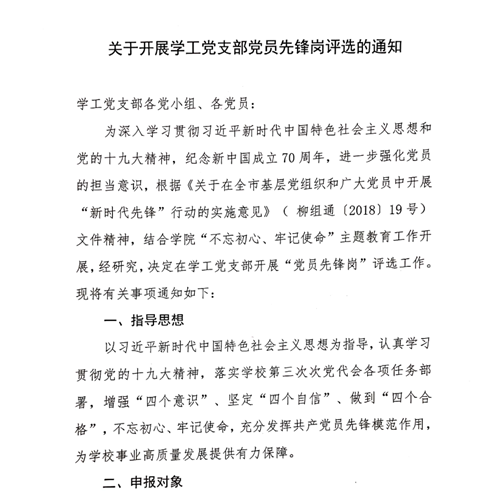 关于开展学工党支部党员先锋岗评选的通知

学工党支部各党小组、各党员：

为深入学习贯彻习近平新时代中国特色社会主义思想和党的十九大精神，纪念新中国成立70周年，进一步强化党员的担当意识，根据《关于在全市基层党组织和广大党员中开展“新时代先锋”行动的实施意见》（柳组通〔2018〕19号）文件精神，结合学院“不忘初心、牢记使命”主题教育工作开展，经研究，决定在学工党支部开展“党员先锋岗”评选工作。现将有关事项通知如下：

一、指导思想

以习近平新时代中国特色社会主义思想为指导，认真学习贯彻党的十九大精神，落实学校第三次次党代会各项任务部署，增强“四个意识”、坚定“四个自信”、做到“四个合格”，不忘初心、牢记使命，充分发挥共产党员先锋模范作用，为学校事业高质量发展提供有力保障。

二、申报对象